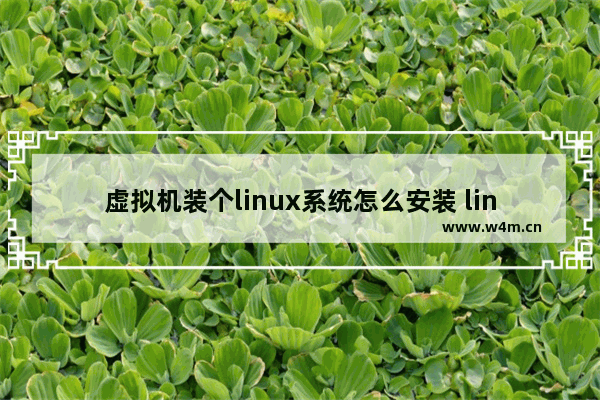 虚拟机装个linux系统怎么安装 lin

www.w4m.cn